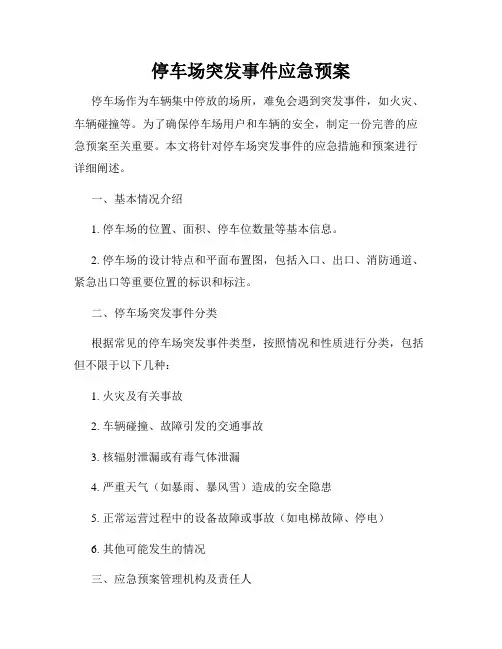 停车场突发事件应急预案

停车场作为车辆集中停放的场所，难免会遇到突发事件，如火灾、车辆碰撞等。为了确保停车场用户和车辆的安全，制定一份完善的应急预案至关重要。本文将针对停车场突发事件的应急措施和预案进行详细阐述。

一、基本情况介绍

1. 停车场的位置、面积、停车位数量等基本信息。

2. 停车场的设计特点和平面布置图，包括入口、出口、消防通道、紧急出口等重要位置的标识和标注。

二、停车场突发事件分类

根据常见的停车场突发事件类型，按照情况和性质进行分类，包括但不限于以下几种：

1. 火灾及有关事故

2. 车辆碰撞、故障引发的交通事故

3. 核辐射泄漏或有毒气体泄漏

4. 严重天气（如暴雨、暴风雪）造成的安全隐患

5. 正常运营过程中的设备故障或事故（如电梯故障、停电）

6. 其他可能发生的情况

三、应急预案管理机构及责任人